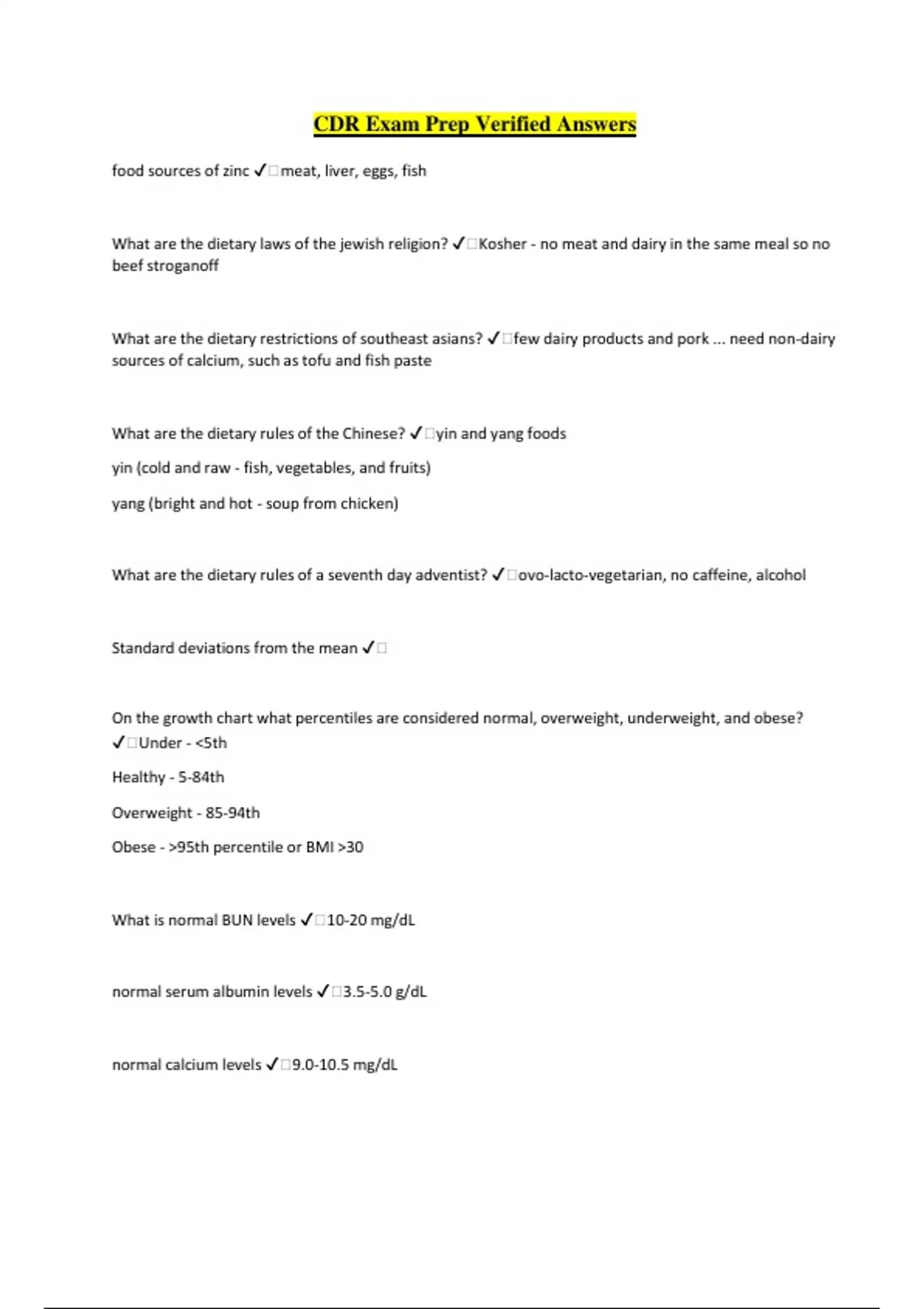 CDR Exam Prep Verified Answers

food sources of zinc ✓□meat, liver, eggs, fish

What are the dietary laws of the jewish religion? ✓□Kosher - no meat and dairy in the same meal so no beef stroganoff

What are the dietary restrictions of southeast asians? ✓□few dairy products and pork ... need non-dairy sources of calcium, such as tofu and fish paste

What are the dietary rules of the Chinese? ✓□yin and yang foods

yin (cold and raw - fish, vegetables, and fruits)

yang (bright and hot - soup from chicken)

What are the dietary rules of a seventh day adventist? ✓□ovo-lacto-vegetarian, no caffeine, alcohol

Standard deviations from the mean ✓□

On the growth chart what percentiles are considered normal, overweight, underweight, and obese? ✓□Under - <5th

Healthy - 5-84th

Overweight - 85-94th

Obese - >95th percentile or BMI >30

What is normal BUN levels ✓□10-20 mg/dL

normal serum albumin levels ✓□3.5-5.0 g/dL

normal calcium levels ✓□9.0-10.5 mg/dL